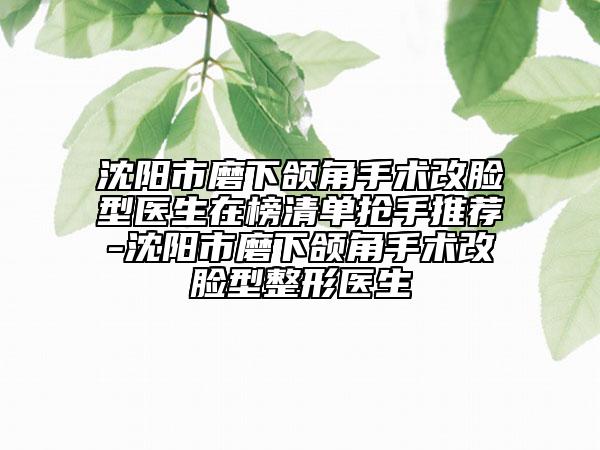 沈阳市磨下颌角手术改脸型医生在榜清单抢手推荐-沈阳市磨下颌角手术改脸型整形医生